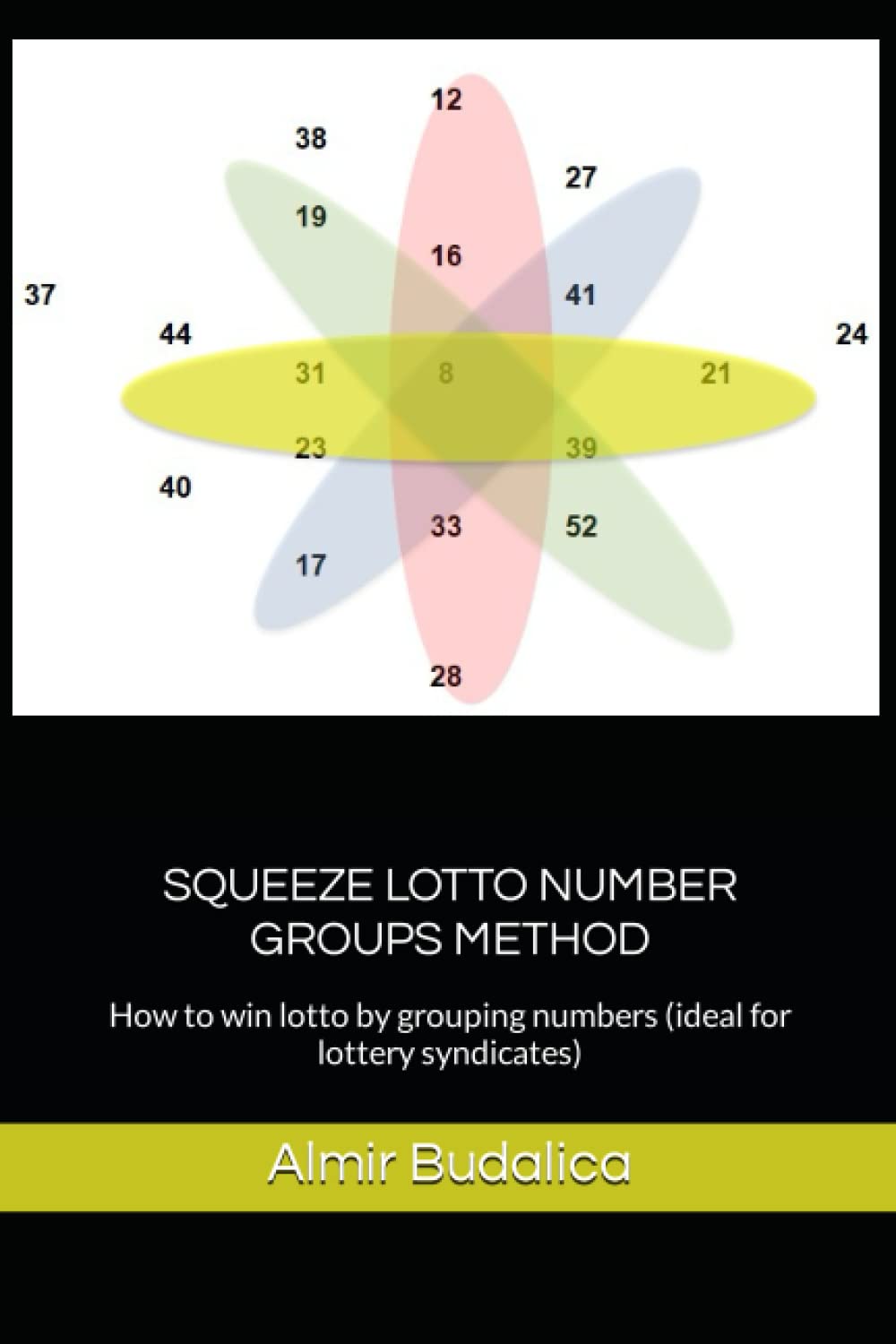 12
38
27
19
16
37
41
44
24
31
8
21
23
39
40
33
52
17
28

SQUEEZE LOTTO NUMBER GROUPS METHOD

How to win lotto by grouping numbers (ideal for lottery syndicates)

Almir Budalica